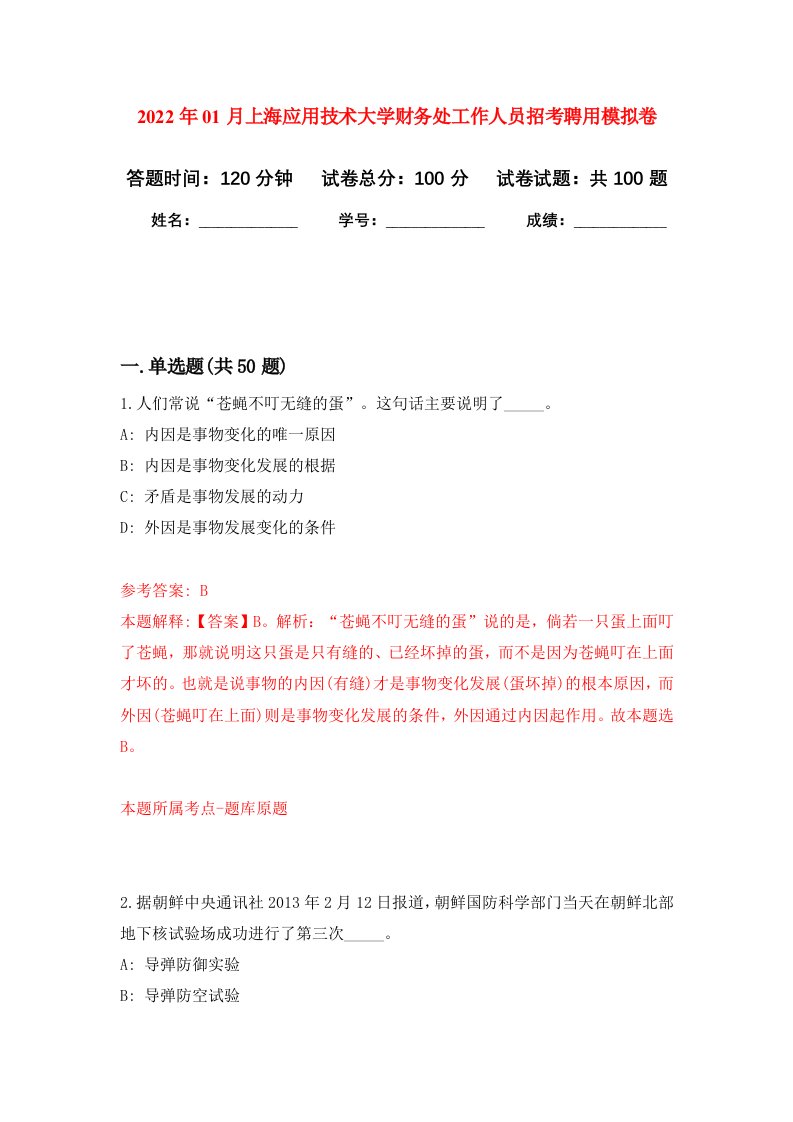 2022年01月上海应用技术大学财务处工作人员招考聘用模拟卷

答题时间：120分钟　试卷总分：100分　试卷试题：共100题

姓名：____________　学号：____________　成绩：___________

一.单选题(共50题)

1.人们常说“苍蝇不叮无缝的蛋”。这句话主要说明了_____。

A: 内因是事物变化的唯一原因

B: 内因是事物变化发展的根据

C: 矛盾是事物发展的动力

D: 外因是事物发展变化的条件

参考答案: B

本题解释:【答案】B。解析：“苍蝇不叮无缝的蛋”说的是，倘若一只蛋上面叮了苍蝇，那就说明这只蛋是只有缝的、已经坏掉的蛋，而不是因为苍蝇叮在上面才坏的。也就是说事物的内因(有缝)才是事物变化发展(蛋坏掉)的根本原因，而外因(苍蝇叮在上面)则是事物变化发展的条件，外因通过内因起作用。故本题选B。

本题所属考点-题库原题

2.据朝鲜中央通讯社2013年2月12日报道，朝鲜国防科学部门当天在朝鲜北部地下核试验场成功进行了第三次_____。

A: 导弹防御实验

B: 导弹防空试验